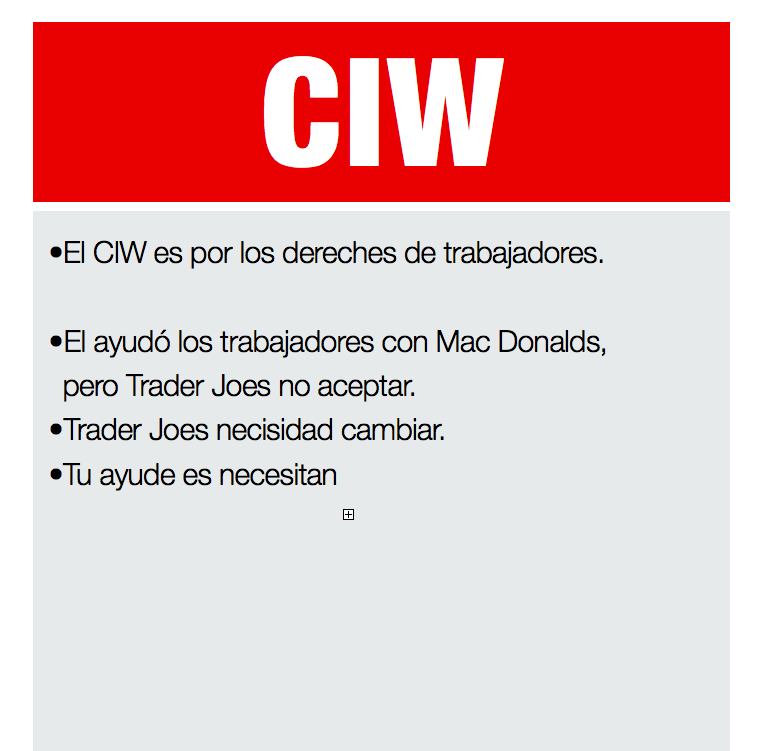 CIW

•El CIW es por los dereches de trabajadores.

•El ayudó los trabajadores con Mac Donalds, pero Trader Joes no aceptar.
•Trader Joes necisidad cambiar.
•Tu ayude es necesitan